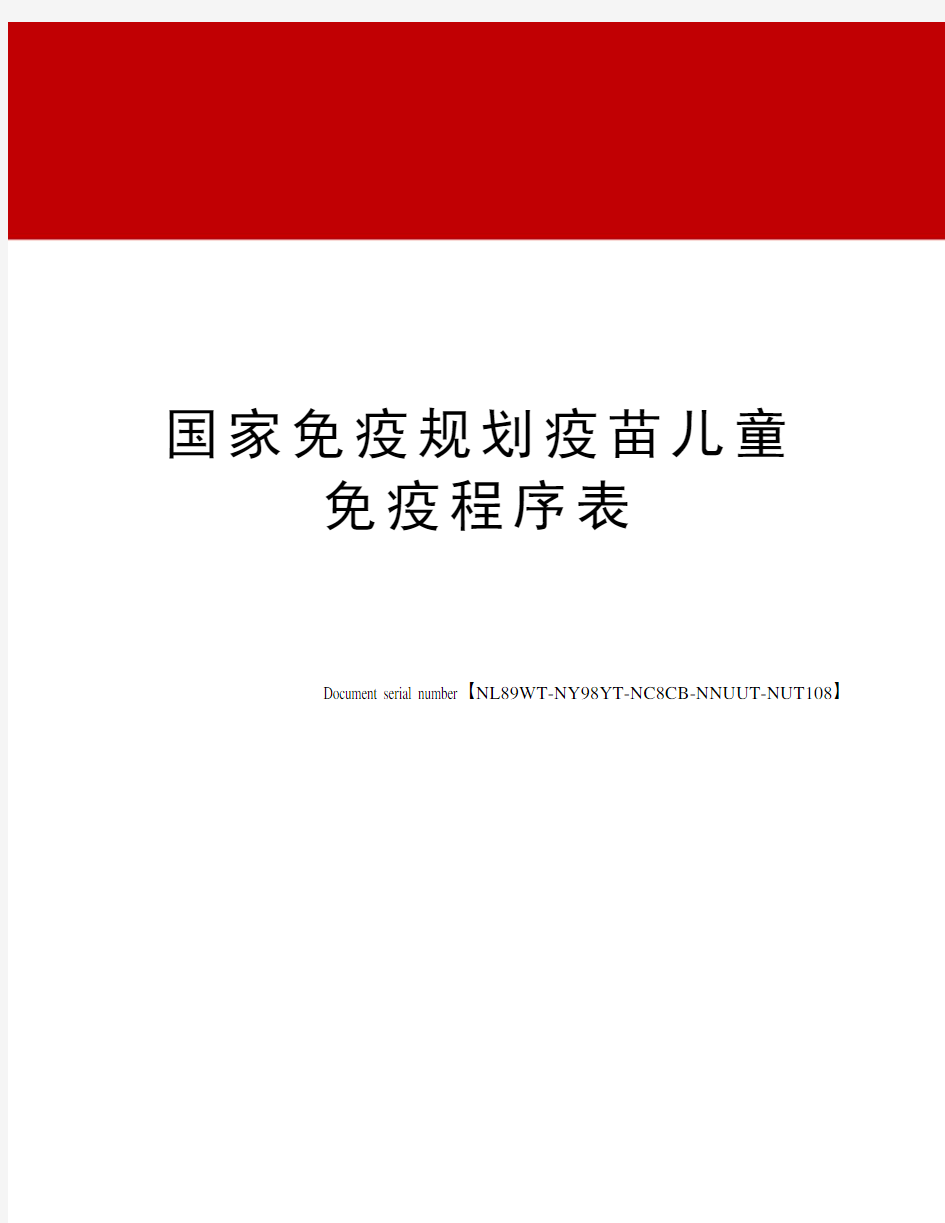 国家免疫规划疫苗儿童免疫程序表

Document serial number【NL89WT-NY98YT-NC8CB-NNUUT-NUT108】